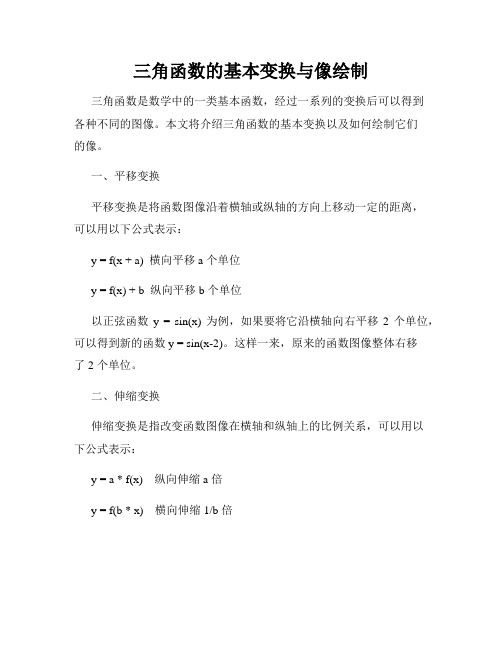 三角函数的基本变换与像绘制

三角函数是数学中的一类基本函数，经过一系列的变换后可以得到各种不同的图像。本文将介绍三角函数的基本变换以及如何绘制它们的像。

一、平移变换

平移变换是将函数图像沿着横轴或纵轴的方向上移动一定的距离，可以用以下公式表示：

$y = f(x + a)$ 横向平移 a 个单位

$y = f(x) + b$ 纵向平移 b 个单位

以正弦函数 $y = \sin(x)$ 为例，如果要将它沿横轴向右平移 2 个单位，可以得到新的函数 $y = \sin(x-2)$。这样一来，原来的函数图像整体右移了 2 个单位。

二、伸缩变换

伸缩变换是指改变函数图像在横轴和纵轴上的比例关系，可以用以下公式表示：

$y = a * f(x)$ 纵向伸缩 a 倍

$y = f(b * x)$ 横向伸缩 1/b 倍